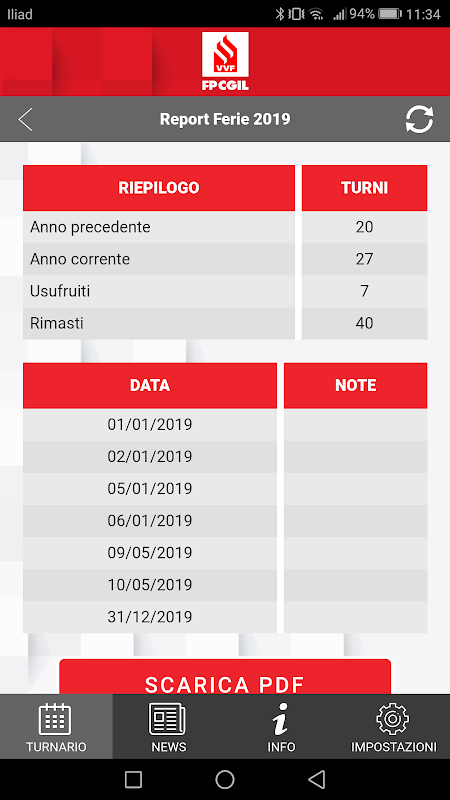 Iliad 94% 11:34

VVF
FP CGIL

Report Ferie 2019

| RIEPILOGO | TURNI |
|---|---|
| Anno precedente | 20 |
| Anno corrente | 27 |
| Usufruiti | 7 |
| Rimasti | 40 |

| DATA | NOTE |
|---|---|
| 01/01/2019 | |
| 02/01/2019 | |
| 05/01/2019 | |
| 06/01/2019 | |
| 09/05/2019 | |
| 10/05/2019 | |
| 31/12/2019 | |

SCARICA PDF

TURNARIO NEWS INFO IMPOSTAZIONI